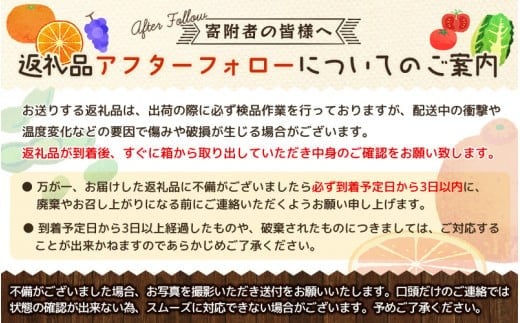 After Follow
寄附者の皆様へ
返礼品アフターフォローについてのご案内

お送りする返礼品は、出荷の際に必ず検品作業を行っておりますが、配送中の衝撃や温度変化などの要因で傷みや破損が生じる場合がございます。
返礼品が到着後、すぐに箱から取り出していただき中身のご確認をお願い致します。

● 万が一、お届けした返礼品に不備がございましたら必ず到着予定日から3日以内に、廃棄やお召し上がりになる前にご連絡いただくようお願い申し上げます。

● 到着予定日から3日以上経過したものや、破棄されたものにつきましては、ご対応することが出来かねますのであらかじめご了承ください。

不備がございました場合、お写真を撮影いただき送付をお願いいたします。口頭だけのご連絡では状態の確認が出来ない為、スムーズに対応できない場合がございます。予めご了承ください。